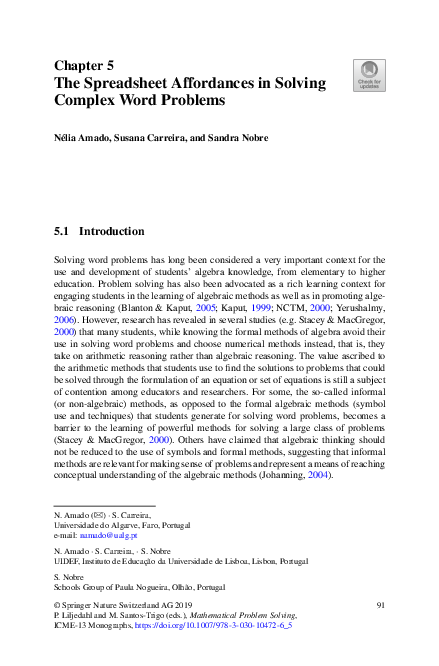 Chapter 5
The Spreadsheet Affordances in Solving Complex Word Problems

Check for updates

Nélia Amado, Susana Carreira, and Sandra Nobre

5.1 Introduction

Solving word problems has long been considered a very important context for the use and development of students' algebra knowledge, from elementary to higher education. Problem solving has also been advocated as a rich learning context for engaging students in the learning of algebraic methods as well as in promoting algebraic reasoning (Blanton & Kaput, 2005; Kaput, 1999; NCTM, 2000; Yerushalmy, 2006). However, research has revealed in several studies (e.g. Stacey & MacGregor, 2000) that many students, while knowing the formal methods of algebra avoid their use in solving word problems and choose numerical methods instead, that is, they take on arithmetic reasoning rather than algebraic reasoning. The value ascribed to the arithmetic methods that students use to find the solutions to problems that could be solved through the formulation of an equation or set of equations is still a subject of contention among educators and researchers. For some, the so-called informal (or non-algebraic) methods, as opposed to the formal algebraic methods (symbol use and techniques) that students generate for solving word problems, becomes a barrier to the learning of powerful methods for solving a large class of problems (Stacey & MacGregor, 2000). Others have claimed that algebraic thinking should not be reduced to the use of symbols and formal methods, suggesting that informal methods are relevant for making sense of problems and represent a means of reaching conceptual understanding of the algebraic methods (Johanning, 2004).

N. Amado (✉) · S. Carreira,
Universidade do Algarve, Faro, Portugal
e-mail: namado@ualg.pt

N. Amado · S. Carreira, · S. Nobre
UIDEF, Instituto de Educação da Universidade de Lisboa, Lisbon, Portugal

S. Nobre
Schools Group of Paula Nogueira, Olhão, Portugal

© Springer Nature Switzerland AG 2019
P. Liljedahl and M. Santos-Trigo (eds.), Mathematical Problem Solving, ICME-13 Monographs, https://doi.org/10.1007/978-3-030-10472-6_5

91